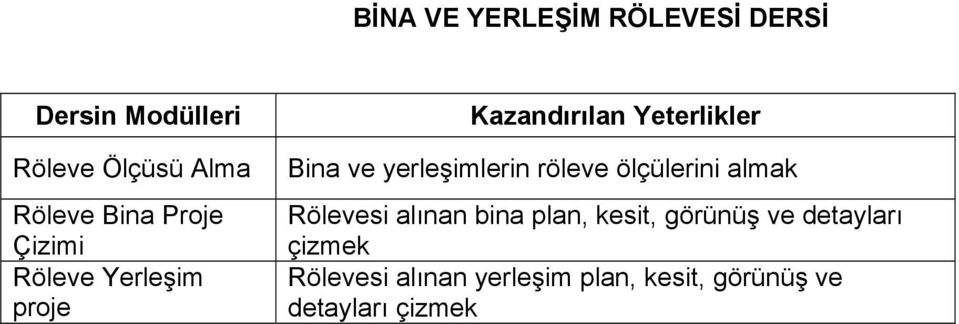 BİNA VE YERLEŞİM RÖLEVESİ DERSİ

| Dersin Modülleri | Kazandırılan Yeterlikler |
|---|---|
| Röleve Ölçüsü Alma | Bina ve yerleşimlerin röleve ölçülerini almak |
| Röleve Bina Proje Çizimi | Rölevesi alınan bina plan, kesit, görünüş ve detayları çizmek |
| Röleve Yerleşim proje | Rölevesi alınan yerleşim plan, kesit, görünüş ve detayları çizmek |